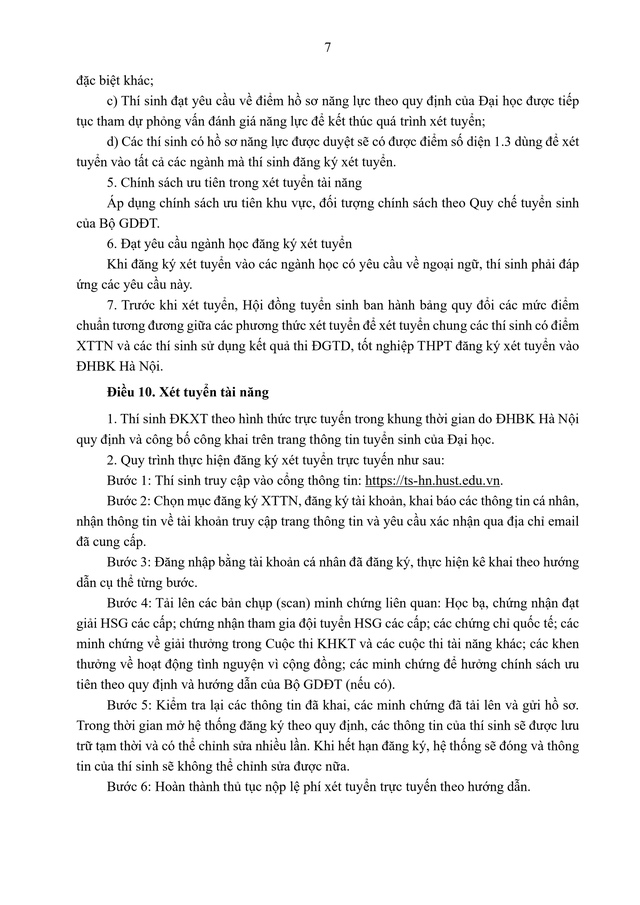 7

đặc biệt khác;

c) Thí sinh đạt yêu cầu về điểm hồ sơ năng lực theo quy định của Đại học được tiếp tục tham dự phỏng vấn đánh giá năng lực để kết thúc quá trình xét tuyển;

d) Các thí sinh có hồ sơ năng lực được duyệt sẽ có được điểm số diện 1.3 dùng để xét tuyển vào tất cả các ngành mà thí sinh đăng ký xét tuyển.

5. Chính sách ưu tiên trong xét tuyển tài năng

Áp dụng chính sách ưu tiên khu vực, đối tượng chính sách theo Quy chế tuyển sinh của Bộ GDĐT.

6. Đạt yêu cầu ngành học đăng ký xét tuyển

Khi đăng ký xét tuyển vào các ngành học có yêu cầu về ngoại ngữ, thí sinh phải đáp ứng các yêu cầu này.

7. Trước khi xét tuyển, Hội đồng tuyển sinh ban hành bảng quy đổi các mức điểm chuẩn tương đương giữa các phương thức xét tuyển để xét tuyển chung các thí sinh có điểm XTTN và các thí sinh sử dụng kết quả thi ĐGTD, tốt nghiệp THPT đăng ký xét tuyển vào ĐHBK Hà Nội.

Điều 10. Xét tuyển tài năng

1. Thí sinh ĐKXT theo hình thức trực tuyến trong khung thời gian do ĐHBK Hà Nội quy định và công bố công khai trên trang thông tin tuyển sinh của Đại học.

2. Quy trình thực hiện đăng ký xét tuyển trực tuyến như sau:

Bước 1: Thí sinh truy cập vào cổng thông tin: https://ts-hn.hust.edu.vn.

Bước 2: Chọn mục đăng ký XTTN, đăng ký tài khoản, khai báo các thông tin cá nhân, nhận thông tin về tài khoản truy cập trang thông tin và yêu cầu xác nhận qua địa chỉ email đã cung cấp.

Bước 3: Đăng nhập bằng tài khoản cá nhân đã đăng ký, thực hiện kê khai theo hướng dẫn cụ thể từng bước.

Bước 4: Tải lên các bản chụp (scan) minh chứng liên quan: Học bạ, chứng nhận đạt giải HSG các cấp; chứng nhận tham gia đội tuyển HSG các cấp; các chứng chỉ quốc tế; các minh chứng về giải thưởng trong Cuộc thi KHKT và các cuộc thi tài năng khác; các khen thưởng về hoạt động tình nguyện vì cộng đồng; các minh chứng để hưởng chính sách ưu tiên theo quy định và hướng dẫn của Bộ GDĐT (nếu có).

Bước 5: Kiểm tra lại các thông tin đã khai, các minh chứng đã tải lên và gửi hồ sơ. Trong thời gian mở hệ thống đăng ký theo quy định, các thông tin của thí sinh sẽ được lưu trữ tạm thời và có thể chỉnh sửa nhiều lần. Khi hết hạn đăng ký, hệ thống sẽ đóng và thông tin của thí sinh sẽ không thể chỉnh sửa được nữa.

Bước 6: Hoàn thành thủ tục nộp lệ phí xét tuyển trực tuyến theo hướng dẫn.